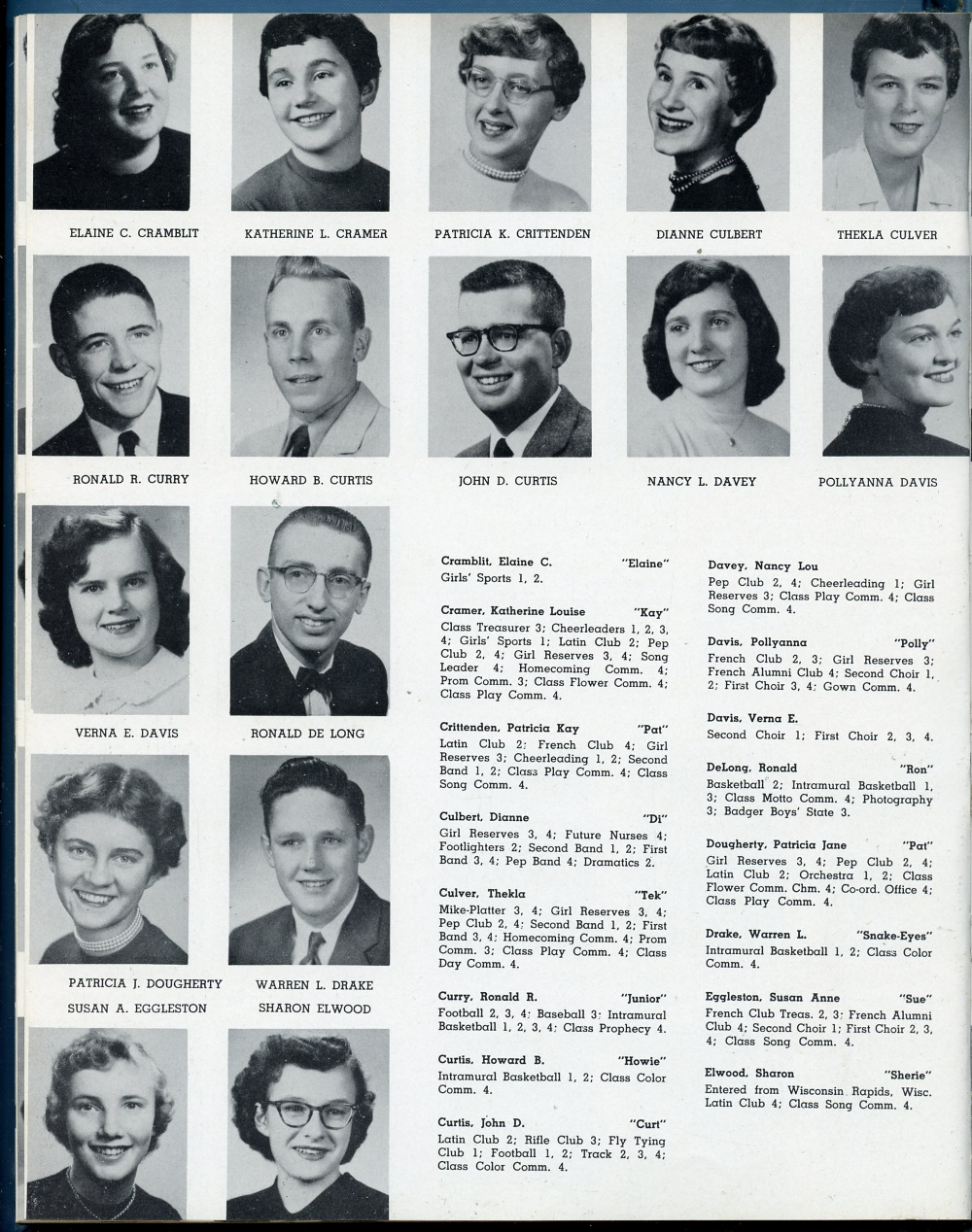 ELAINE C. CRAMBLIT KATHERINE L. CRAMER PATRICIA K. CRITTENDEN DIANNE CULBERT THEKLA CULVER

RONALD R. CURRY HOWARD B. CURTIS JOHN D. CURTIS NANCY L. DAVEY POLLYANNA DAVIS

VERNA E. DAVIS RONALD DE LONG

PATRICIA J. DOUGHERTY WARREN L. DRAKE

SUSAN A. EGGLESTON SHARON ELWOOD

Cramblit, Elaine C. "Elaine"
Girls' Sports 1, 2.

Cramer, Katherine Louise "Kay"
Class Treasurer 3; Cheerleaders 1, 2, 3, 4; Girls' Sports 1; Latin Club 2; Pep Club 2, 4; Girl Reserves 3, 4; Song Leader 4; Homecoming Comm. 4; Prom Comm. 3; Class Flower Comm. 4; Class Play Comm. 4.

Crittenden, Patricia Kay "Pat"
Latin Club 2; French Club 4; Girl Reserves 3; Cheerleading 1, 2; Second Band 1, 2; Class Play Comm. 4; Class Song Comm. 4.

Culbert, Dianne "Di"
Girl Reserves 3, 4; Future Nurses 4; Footlighters 2; Second Band 1, 2; First Band 3, 4; Pep Band 4; Dramatics 2.

Culver, Thekla "Tek"
Mike-Platter 3, 4; Girl Reserves 3, 4; Pep Club 2, 4; Second Band 1, 2; First Band 3, 4; Homecoming Comm. 4; Prom Comm. 3; Class Play Comm. 4; Class Day Comm. 4.

Curry, Ronald R. "Junior"
Football 2, 3, 4; Baseball 3; Intramural Basketball 1, 2, 3, 4; Class Prophecy 4.

Curtis, Howard B. "Howie"
Intramural Basketball 1, 2; Class Color Comm. 4.

Curtis, John D. "Curt"
Latin Club 2; Rifle Club 3; Fly Tying Club 1; Football 1, 2; Track 2, 3, 4; Class Color Comm. 4.

Davey, Nancy Lou
Pep Club 2, 4; Cheerleading 1; Girl Reserves 3; Class Play Comm. 4; Class Song Comm. 4.

Davis, Pollyanna "Polly"
French Club 2, 3; Girl Reserves 3; French Alumni Club 4; Second Choir 1, 2; First Choir 3, 4; Gown Comm. 4.

Davis, Verna E.
Second Choir 1; First Choir 2, 3, 4.

DeLong, Ronald "Ron"
Basketball 2; Intramural Basketball 1, 3; Class Motto Comm. 4; Photography 3; Badger Boys' State 3.

Dougherty, Patricia Jane "Pat"
Girl Reserves 3, 4; Pep Club 2, 4; Latin Club 2; Orchestra 1, 2; Class Flower Comm. Chm. 4; Co-ord. Office 4; Class Play Comm. 4.

Drake, Warren L. "Snake-Eyes"
Intramural Basketball 1, 2; Class Color Comm. 4.

Eggleston, Susan Anne "Sue"
French Club Treas. 2, 3; French Alumni Club 4; Second Choir 1; First Choir 2, 3, 4; Class Song Comm. 4.

Elwood, Sharon "Sherie"
Entered from Wisconsin Rapids, Wisc. Latin Club 4; Class Song Comm. 4.